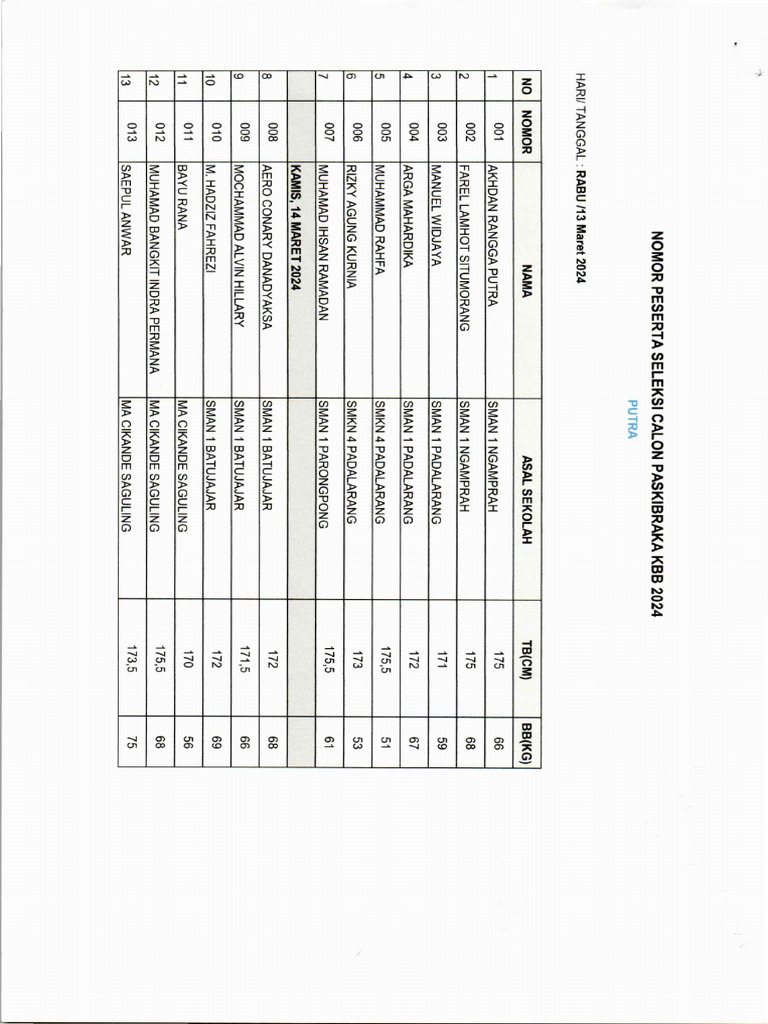 NOMOR PESERTA SELEKSI CALON PASKIBRAKA KBB 2024

PUTRA

HARI/ TANGGAL : RABU /13 Maret 2024

| NO | NOMOR | NAMA | ASAL SEKOLAH | TB(CM) | BB(KG) |
|---|---|---|---|---|---|
| 1 | 001 | AKHDAN RANGGA PUTRA | SMAN 1 NGAMPRAH | 175 | 66 |
| 2 | 002 | FAREL LAMHOT SITUMORANG | SMAN 1 NGAMPRAH | 175 | 68 |
| 3 | 003 | MANUEL WIDJAYA | SMAN 1 PADALARANG | 171 | 59 |
| 4 | 004 | ARGA MAHARDIKA | SMAN 1 PADALARANG | 172 | 67 |
| 5 | 005 | MUHAMMAD RAHFA | SMKN 4 PADALARANG | 175,5 | 51 |
| 6 | 006 | RIZKY AGUNG KURNIA | SMKN 4 PADALARANG | 173 | 53 |
| 7 | 007 | MUHAMAD IHSAN RAMADAN | SMAN 1 PARONGPONG | 175,5 | 61 |
| | | KAMIS, 14 MARET 2024 | | | |
| 8 | 008 | AERO CONARY DANADYAKSA | SMAN 1 BATUJAJAR | 172 | 68 |
| 9 | 009 | MOCHAMMAD ALVIN HILLARY | SMAN 1 BATUJAJAR | 171,5 | 66 |
| 10 | 010 | M. HADZIZ FAHREZI | SMAN 1 BATUJAJAR | 172 | 69 |
| 11 | 011 | BAYU RANA | MA CIKANDE SAGULING | 170 | 56 |
| 12 | 012 | MUHAMAD BANGKIT INDRA PERMANA | MA CIKANDE SAGULING | 175,5 | 68 |
| 13 | 013 | SAEPUL ANWAR | MA CIKANDE SAGULING | 173,5 | 75 |